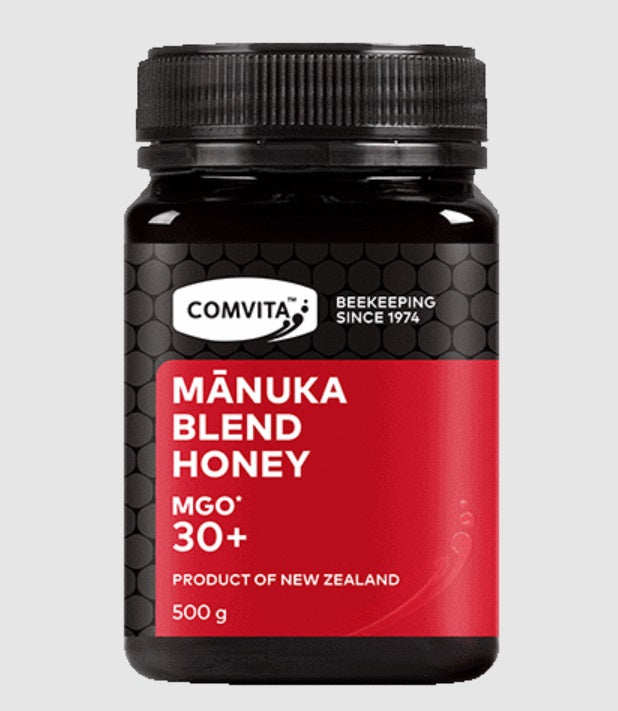 COMVITA™

BEEKEEPING SINCE 1974

MĀNUKA BLEND HONEY

MGO*
30+

PRODUCT OF NEW ZEALAND

500 g